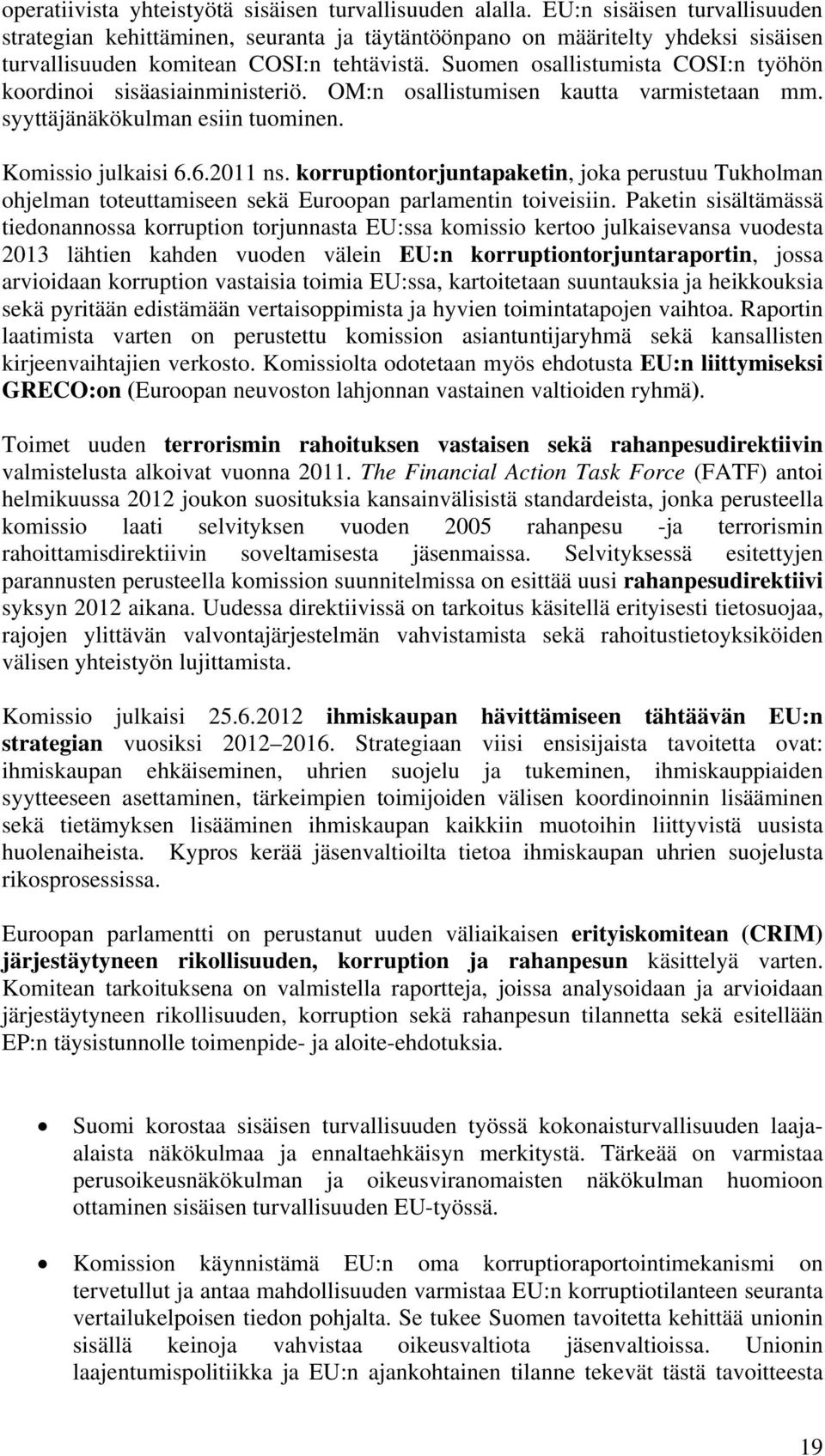 operatiivista yhteistyötä sisäisen turvallisuuden alalla. EU:n sisäisen turvallisuuden strategian kehittäminen, seuranta ja täytäntöönpano on määritelty yhdeksi sisäisen turvallisuuden komitean COSI:n tehtävistä. Suomen osallistumista COSI:n työhön koordinoi sisäasiainministeriö. OM:n osallistumisen kautta varmistetaan mm. syyttäjänäkökulman esiin tuominen.

Komissio julkaisi 6.6.2011 ns. korruptiontorjuntapaketin, joka perustuu Tukholman ohjelman toteuttamiseen sekä Euroopan parlamentin toiveisiin. Paketin sisältämässä tiedonannossa korruption torjunnasta EU:ssa komissio kertoo julkaisevansa vuodesta 2013 lähtien kahden vuoden välein EU:n korruptiontorjuntaraportin, jossa arvioidaan korruption vastaisia toimia EU:ssa, kartoitetaan suuntauksia ja heikkouksia sekä pyritään edistämään vertaisoppimista ja hyvien toimintatapojen vaihtoa. Raportin laatimista varten on perustettu komission asiantuntijaryhmä sekä kansallisten kirjeenvaihtajien verkosto. Komissiolta odotetaan myös ehdotusta EU:n liittymiseksi GRECO:on (Euroopan neuvoston lahjonnan vastainen valtioiden ryhmä).

Toimet uuden terrorismin rahoituksen vastaisen sekä rahanpesudirektiivin valmistelusta alkoivat vuonna 2011. The Financial Action Task Force (FATF) antoi helmikuussa 2012 joukon suosituksia kansainvälisistä standardeista, jonka perusteella komissio laati selvityksen vuoden 2005 rahanpesu -ja terrorismin rahoittamisdirektiivin soveltamisesta jäsenmaissa. Selvityksessä esitettyjen parannusten perusteella komission suunnitelmissa on esittää uusi rahanpesudirektiivi syksyn 2012 aikana. Uudessa direktiivissä on tarkoitus käsitellä erityisesti tietosuojaa, rajojen ylittävän valvontajärjestelmän vahvistamista sekä rahoitustietoyksiköiden välisen yhteistyön lujittamista.

Komissio julkaisi 25.6.2012 ihmiskaupan hävittämiseen tähtäävän EU:n strategian vuosiksi 2012–2016. Strategiaan viisi ensisijaista tavoitetta ovat: ihmiskaupan ehkäiseminen, uhrien suojelu ja tukeminen, ihmiskauppiaiden syytteeseen asettaminen, tärkeimpien toimijoiden välisen koordinoinnin lisääminen sekä tietämyksen lisääminen ihmiskaupan kaikkiin muotoihin liittyvistä uusista huolenaiheista. Kypros kerää jäsenvaltioilta tietoa ihmiskaupan uhrien suojelusta rikosprosessissa.

Euroopan parlamentti on perustanut uuden väliaikaisen erityiskomitean (CRIM) järjestäytyneen rikollisuuden, korruption ja rahanpesun käsittelyä varten. Komitean tarkoituksena on valmistella raportteja, joissa analysoidaan ja arvioidaan järjestäytyneen rikollisuuden, korruption sekä rahanpesun tilannetta sekä esitellään EP:n täysistunnolle toimenpide- ja aloite-ehdotuksia.

• Suomi korostaa sisäisen turvallisuuden työssä kokonaisturvallisuuden laaja-alaista näkökulmaa ja ennaltaehkäisyn merkitystä. Tärkeää on varmistaa perusoikeusnäkökulman ja oikeusviranomaisten näkökulman huomioon ottaminen sisäisen turvallisuuden EU-työssä.

• Komission käynnistämä EU:n oma korruptioraportointimekanismi on tervetullut ja antaa mahdollisuuden varmistaa EU:n korruptiotilanteen seuranta vertailukelpoisen tiedon pohjalta. Se tukee Suomen tavoitetta kehittää unionin sisällä keinoja vahvistaa oikeusvaltiota jäsenvaltioissa. Unionin laajentumispolitiikka ja EU:n ajankohtainen tilanne tekevät tästä tavoitteesta

19